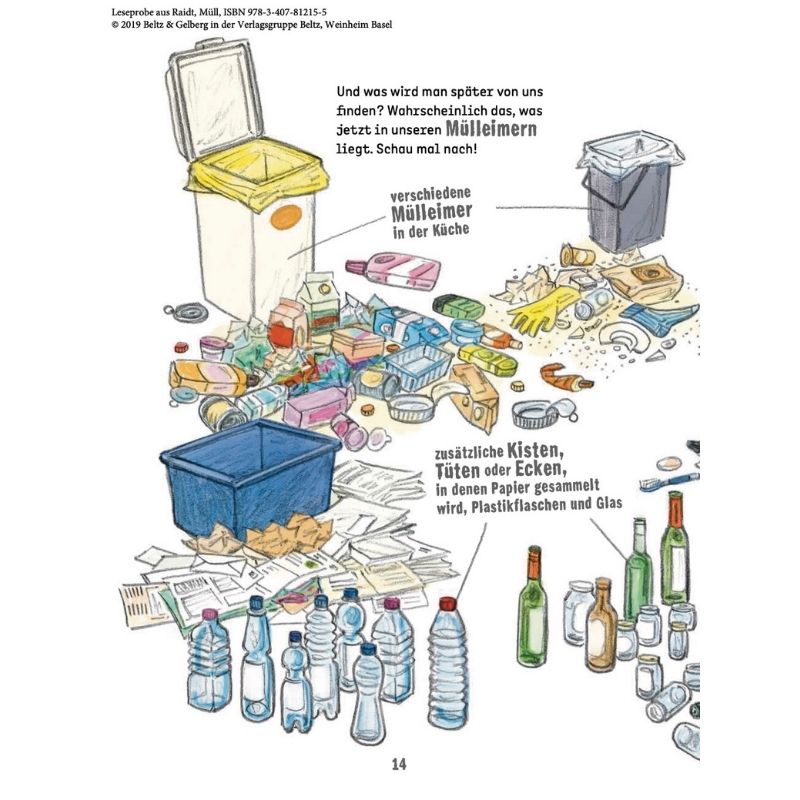 Leseprobe aus Raidt, Müll, ISBN 978-3-407-81215-5
© 2019 Beltz & Gelberg in der Verlagsgruppe Beltz, Weinheim Basel

Und was wird man später von uns finden? Wahrscheinlich das, was jetzt in unseren Mülleimern liegt. Schau mal nach!

verschiedene
Mülleimer
in der Küche

zusätzliche Kisten,
Tüten oder Ecken,
in denen Papier gesammelt
wird, Plastikflaschen und Glas

14